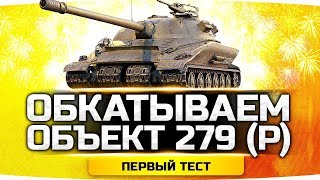 ОБКАТЫВАЕМ
ОБЪЕКТ 279 (Р)

ПЕРВЫЙ ТЕСТ